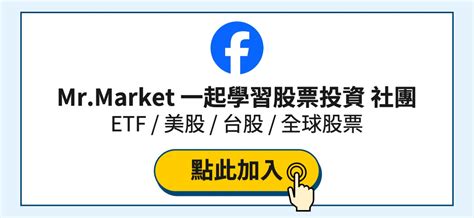 Mr.Market 一起學習股票投資 社團
ETF / 美股 / 台股 / 全球股票

點此加入